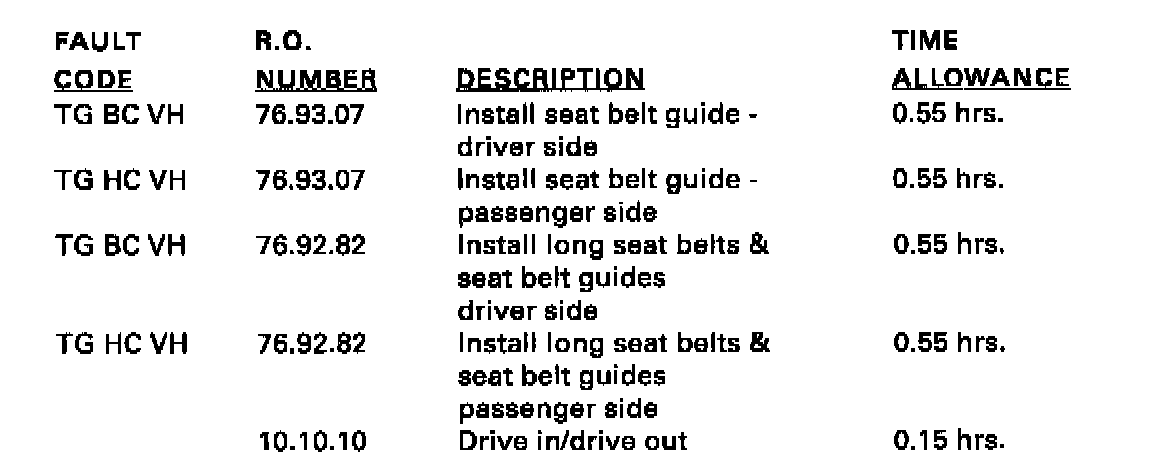 | FAULT CODE | R.O. NUMBER | DESCRIPTION | TIME ALLOWANCE |
|---|---|---|---|
| TG BC VH | 76.93.07 | Install seat belt guide - driver side | 0.55 hrs. |
| TG HC VH | 76.93.07 | Install seat belt guide - passenger side | 0.55 hrs. |
| TG BC VH | 76.92.82 | Install long seat belts & seat belt guides driver side | 0.55 hrs. |
| TG HC VH | 76.92.82 | Install long seat belts & seat belt guides passenger side | 0.55 hrs. |
| | 10.10.10 | Drive in/drive out | 0.15 hrs. |